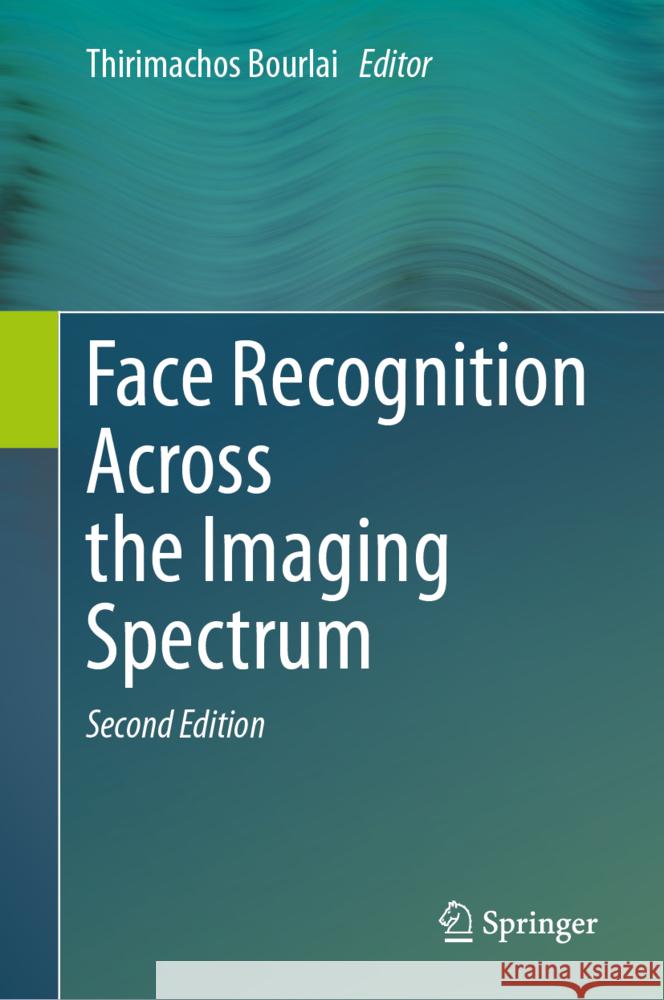 Thirimachos Bourlai Editor

Face Recognition Across the Imaging Spectrum

Second Edition

Springer